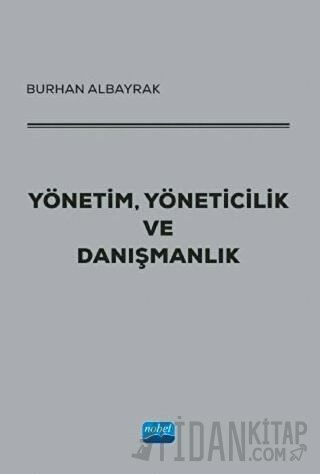 BURHAN ALBAYRAK

YÖNETİM, YÖNETİCİLİK VE DANIŞMANLIK

nobel

FİDANKİTAP.COM